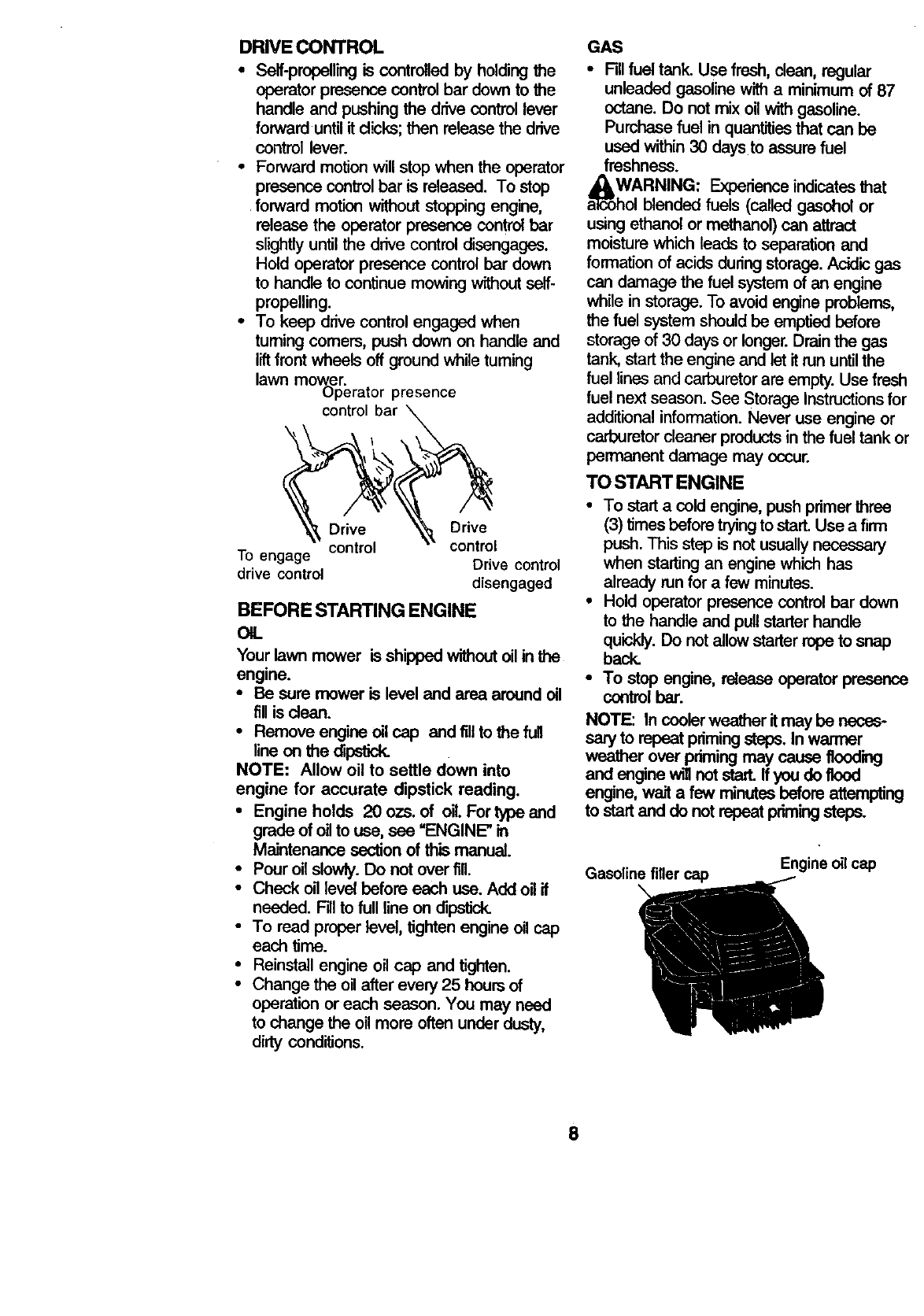 DRIVE CONTROL

• Self-propelling is controlled by holding the operator presence control bar down to the handle and pushing the drive control lever forward until it clicks; then release the drive control lever.
• Forward motion will stop when the operator presence control bar is released. To stop forward motion without stopping engine, release the operator presence control bar slightly until the drive control disengages. Hold operator presence control bar down to handle to continue mowing without self-propelling.
• To keep drive control engaged when turning corners, push down on handle and lift front wheels off ground while turning lawn mower.

Operator presence control bar

Drive control

Drive control

To engage drive control

Drive control disengaged

BEFORE STARTING ENGINE

OIL

Your lawn mower is shipped without oil in the engine.

• Be sure mower is level and area around oil fill is clean.
• Remove engine oil cap and fill to the full line on the dipstick.

NOTE: Allow oil to settle down into engine for accurate dipstick reading.

• Engine holds 20 ozs. of oil. For type and grade of oil to use, see "ENGINE" in Maintenance section of this manual.
• Pour oil slowly. Do not over fill.
• Check oil level before each use. Add oil if needed. Fill to full line on dipstick.
• To read proper level, tighten engine oil cap each time.
• Reinstall engine oil cap and tighten.
• Change the oil after every 25 hours of operation or each season. You may need to change the oil more often under dusty, dirty conditions.

GAS

• Fill fuel tank. Use fresh, clean, regular unleaded gasoline with a minimum of 87 octane. Do not mix oil with gasoline. Purchase fuel in quantities that can be used within 30 days to assure fuel freshness.

WARNING: Experience indicates that alcohol blended fuels (called gasohol or using ethanol or methanol) can attract moisture which leads to separation and formation of acids during storage. Acidic gas can damage the fuel system of an engine while in storage. To avoid engine problems, the fuel system should be emptied before storage of 30 days or longer. Drain the gas tank, start the engine and let it run until the fuel lines and carburetor are empty. Use fresh fuel next season. See Storage Instructions for additional information. Never use engine or carburetor cleaner products in the fuel tank or permanent damage may occur.

TO START ENGINE

• To start a cold engine, push primer three (3) times before trying to start. Use a firm push. This step is not usually necessary when starting an engine which has already run for a few minutes.
• Hold operator presence control bar down to the handle and pull starter handle quickly. Do not allow starter rope to snap back.
• To stop engine, release operator presence control bar.

NOTE: In cooler weather it may be necessary to repeat priming steps. In warmer weather over priming may cause flooding and engine will not start. If you do flood engine, wait a few minutes before attempting to start and do not repeat priming steps.

Gasoline filler cap

Engine oil cap

8